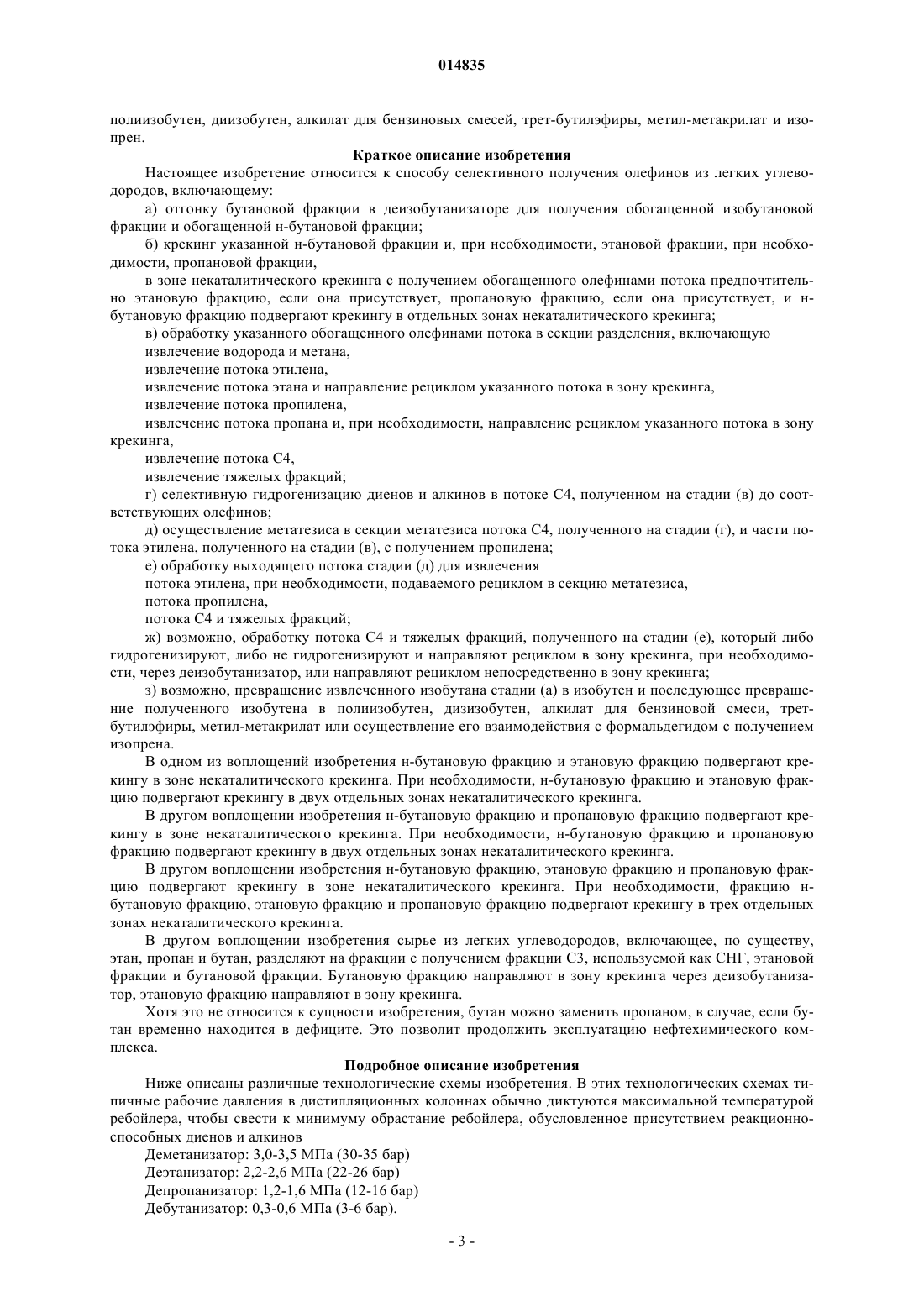 014835

полиизобутен, диизобутен, алкилат для бензиновых смесей, трет-бутилэфиры, метил-метакрилат и изопрен.

Краткое описание изобретения

Настоящее изобретение относится к способу селективного получения олефинов из легких углеводородов, включающему:

а) отгонку бутановой фракции в деизобутанизаторе для получения обогащенной изобутановой фракции и обогащенной н-бутановой фракции;

б) крекинг указанной н-бутановой фракции и, при необходимости, этановой фракции, при необходимости, пропановой фракции,

в зоне некаталитического крекинга с получением обогащенного олефинами потока предпочтительно этановую фракцию, если она присутствует, пропановую фракцию, если она присутствует, и н-бутановую фракцию подвергают крекингу в отдельных зонах некаталитического крекинга;

в) обработку указанного обогащенного олефинами потока в секции разделения, включающую

извлечение водорода и метана,

извлечение потока этилена,

извлечение потока этана и направление рециклом указанного потока в зону крекинга,

извлечение потока пропилена,

извлечение потока пропана и, при необходимости, направление рециклом указанного потока в зону крекинга,

извлечение потока С4,

извлечение тяжелых фракций;

г) селективную гидрогенизацию диенов и алкинов в потоке С4, полученном на стадии (в) до соответствующих олефинов;

д) осуществление метатезиса в секции метатезиса потока С4, полученного на стадии (г), и части потока этилена, полученного на стадии (в), с получением пропилена;

е) обработку выходящего потока стадии (д) для извлечения

потока этилена, при необходимости, подаваемого рециклом в секцию метатезиса,

потока пропилена,

потока С4 и тяжелых фракций;

ж) возможно, обработку потока С4 и тяжелых фракций, полученного на стадии (е), который либо гидрогенизируют, либо не гидрогенизируют и направляют рециклом в зону крекинга, при необходимости, через деизобутанизатор, или направляют рециклом непосредственно в зону крекинга;

з) возможно, превращение извлеченного изобутана стадии (а) в изобутен и последующее превращение полученного изобутена в полиизобутен, диизобутен, алкилат для бензиновой смеси, трет-бутилэфиры, метил-метакрилат или осуществление его взаимодействия с формальдегидом с получением изопрена.

В одном из воплощений изобретения н-бутановую фракцию и этановую фракцию подвергают крекингу в зоне некаталитического крекинга. При необходимости, н-бутановую фракцию и этановую фракцию подвергают крекингу в двух отдельных зонах некаталитического крекинга.

В другом воплощении изобретения н-бутановую фракцию и пропановую фракцию подвергают крекингу в зоне некаталитического крекинга. При необходимости, н-бутановую фракцию и пропановую фракцию подвергают крекингу в двух отдельных зонах некаталитического крекинга.

В другом воплощении изобретения н-бутановую фракцию, этановую фракцию и пропановую фракцию подвергают крекингу в зоне некаталитического крекинга. При необходимости, фракцию н-бутановую фракцию, этановую фракцию и пропановую фракцию подвергают крекингу в трех отдельных зонах некаталитического крекинга.

В другом воплощении изобретения сырье из легких углеводородов, включающее, по существу, этан, пропан и бутан, разделяют на фракции с получением фракции С3, используемой как СНГ, этановой фракции и бутановой фракции. Бутановую фракцию направляют в зону крекинга через деизобутанизатор, этановую фракцию направляют в зону крекинга.

Хотя это не относится к сущности изобретения, бутан можно заменить пропаном, в случае, если бутан временно находится в дефиците. Это позволит продолжить эксплуатацию нефтехимического комплекса.

Подробное описание изобретения

Ниже описаны различные технологические схемы изобретения. В этих технологических схемах типичные рабочие давления в дистилляционных колоннах обычно диктуются максимальной температурой ребойлера, чтобы свести к минимуму обрастание ребойлера, обусловленное присутствием реакционноспособных диенов и алкинов

Деметанизатор: 3,0-3,5 МПа (30-35 бар)

Деэтанизатор: 2,2-2,6 МПа (22-26 бар)

Депропанизатор: 1,2-1,6 МПа (12-16 бар)

Дебутанизатор: 0,3-0,6 МПа (3-6 бар).

- 3 -